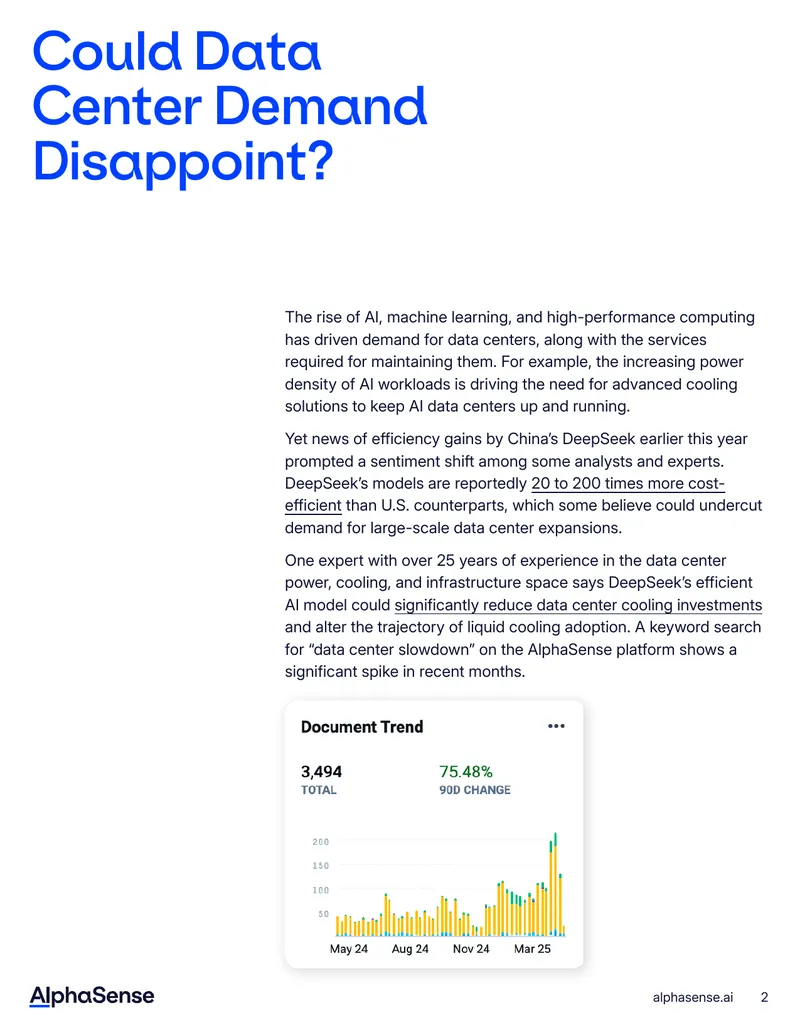 Could Data Center Demand Disappoint?

The rise of AI, machine learning, and high-performance computing has driven demand for data centers, along with the services required for maintaining them. For example, the increasing power density of AI workloads is driving the need for advanced cooling solutions to keep AI data centers up and running.

Yet news of efficiency gains by China's DeepSeek earlier this year prompted a sentiment shift among some analysts and experts. DeepSeek's models are reportedly 20 to 200 times more cost-efficient than U.S. counterparts, which some believe could undercut demand for large-scale data center expansions.

One expert with over 25 years of experience in the data center power, cooling, and infrastructure space says DeepSeek's efficient AI model could significantly reduce data center cooling investments and alter the trajectory of liquid cooling adoption. A keyword search for "data center slowdown" on the AlphaSense platform shows a significant spike in recent months.

Document Trend
•••

3,494
TOTAL

75.48%
90D CHANGE

200
150
100
50

May 24
Aug 24
Nov 24
Mar 25

AlphaSense

alphasense.ai 2